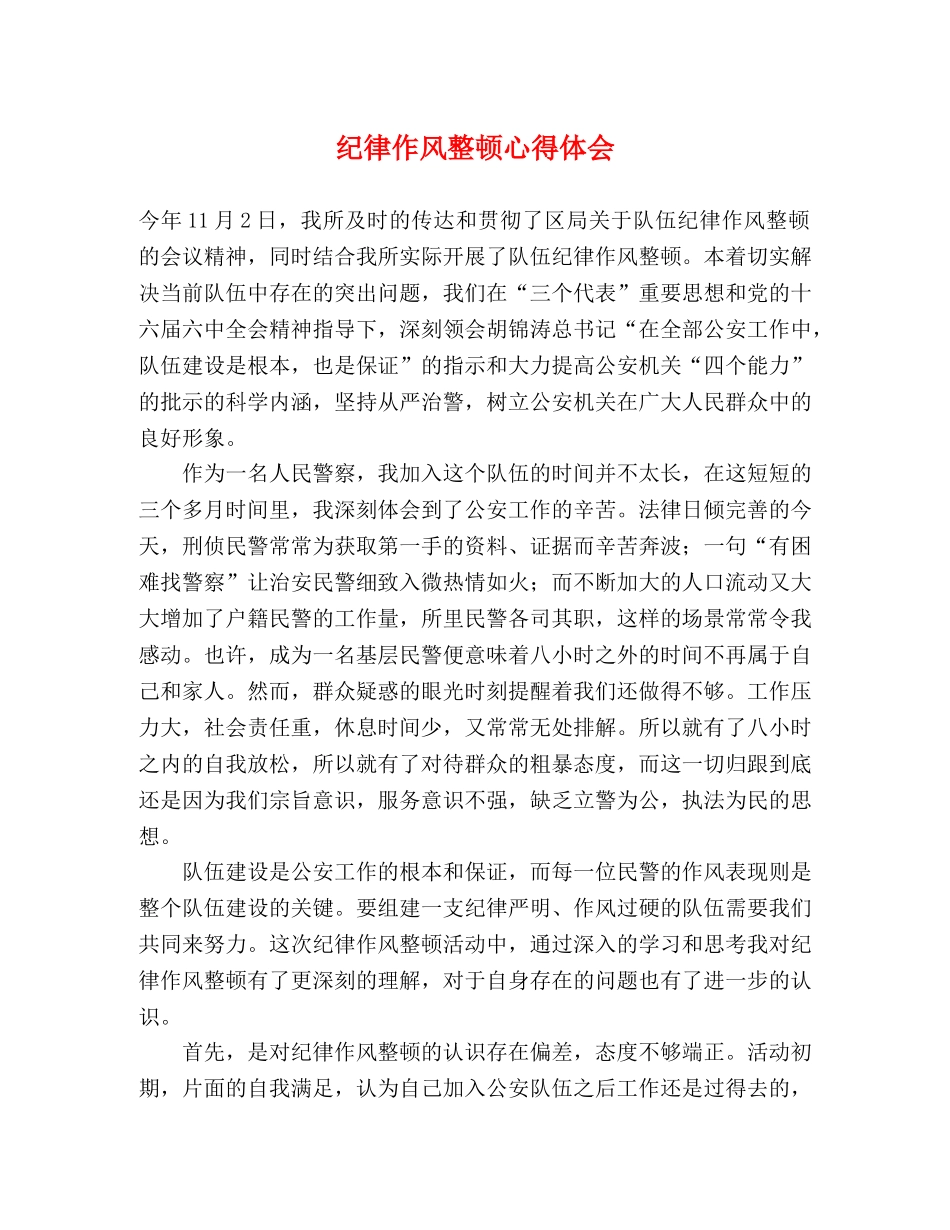 纪律作风整顿心得体会

今年11月2日，我所及时的传达和贯彻了区局关于队伍纪律作风整顿的会议精神，同时结合我所实际开展了队伍纪律作风整顿。本着切实解决当前队伍中存在的突出问题，我们在“三个代表”重要思想和党的十六届六中全会精神指导下，深刻领会胡锦涛总书记“在全部公安工作中，队伍建设是根本，也是保证”的指示和大力提高公安机关“四个能力”的批示的科学内涵，坚持从严治警，树立公安机关在广大人民群众中的良好形象。

作为一名人民警察，我加入这个队伍的时间并不太长，在这短短的三个多月时间里，我深刻体会到了公安工作的辛苦。法律日倾完善的今天，刑侦民警常常为获取第一手的资料、证据而辛苦奔波；一句“有困难找警察”让治安民警细致入微热情如火；而不断加大的人口流动又大大增加了户籍民警的工作量，所里民警各司其职，这样的场景常常令我感动。也许，成为一名基层民警便意味着八小时之外的时间不再属于自己和家人。然而，群众疑惑的眼光时刻提醒着我们还做得不够。工作压力大，社会责任重，休息时间少，又常常无处排解。所以就有了八小时之内的自我放松，所以就有了对待群众的粗暴态度，而这一切归跟到底还是因为我们宗旨意识，服务意识不强，缺乏立警为公，执法为民的思想。

队伍建设是公安工作的根本和保证，而每一位民警的作风表现则是整个队伍建设的关键。要组建一支纪律严明、作风过硬的队伍需要我们共同来努力。这次纪律作风整顿活动中，通过深入的学习和思考我对纪律作风整顿有了更深刻的理解，对于自身存在的问题也有了进一步的认识。

首先，是对纪律作风整顿的认识存在偏差，态度不够端正。活动初期，片面的自我满足，认为自己加入公安队伍之后工作还是过得去的，